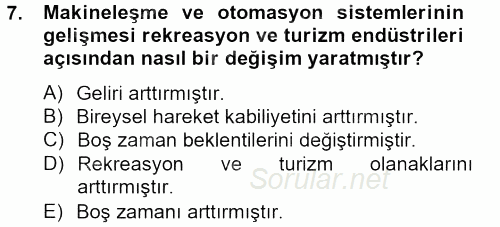 7. Makineleşme ve otomasyon sistemlerinin gelişmesi rekreasyon ve turizm endüstrileri açısından nasıl bir değişim yaratmıştır?

A) Geliri arttırmıştır.
B) Bireysel hareket kabiliyetini arttırmıştır.
C) Boş zaman beklentilerini değiştirmiştir.
D) Rekreasyon ve turizm olanaklarını arttırmıştır.
E) Boş zamanı arttırmıştır.

Sorular.net